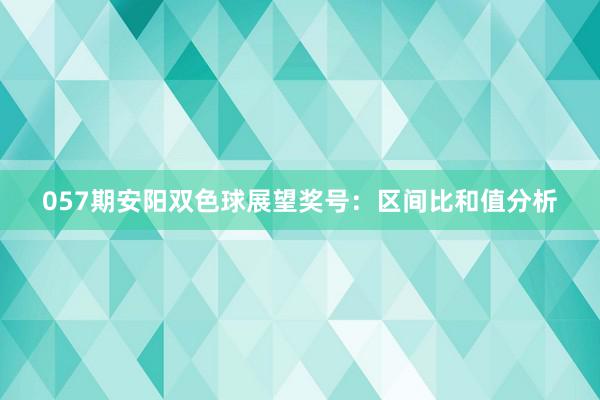 057期安阳双色球展望奖号：区间比和值分析